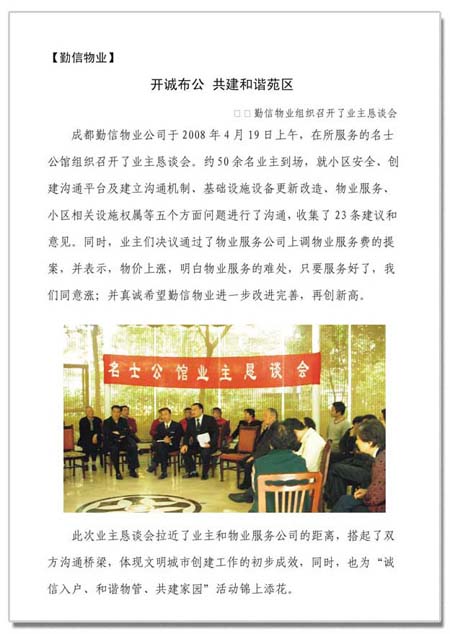 【勤信物业】

开诚布公 共建和谐苑区

□□勤信物业组织召开了业主恳谈会

成都勤信物业公司于2008年4月19日上午，在所服务的名士公馆组织召开了业主恳谈会。约50余名业主到场，就小区安全、创建沟通平台及建立沟通机制、基础设施设备更新改造、物业服务、小区相关设施权属等五个方面问题进行了沟通，收集了23条建议和意见。同时，业主们决议通过了物业服务公司上调物业服务费的提案，并表示，物价上涨，明白物业服务的难处，只要服务好了，我们同意涨；并真诚希望勤信物业进一步改进完善，再创新高。

名士公馆业主恳谈会

此次业主恳谈会拉近了业主和物业服务公司的距离，搭起了双方沟通桥梁，体现文明城市创建工作的初步成效，同时，也为“诚信入户、和谐物管、共建家园”活动锦上添花。